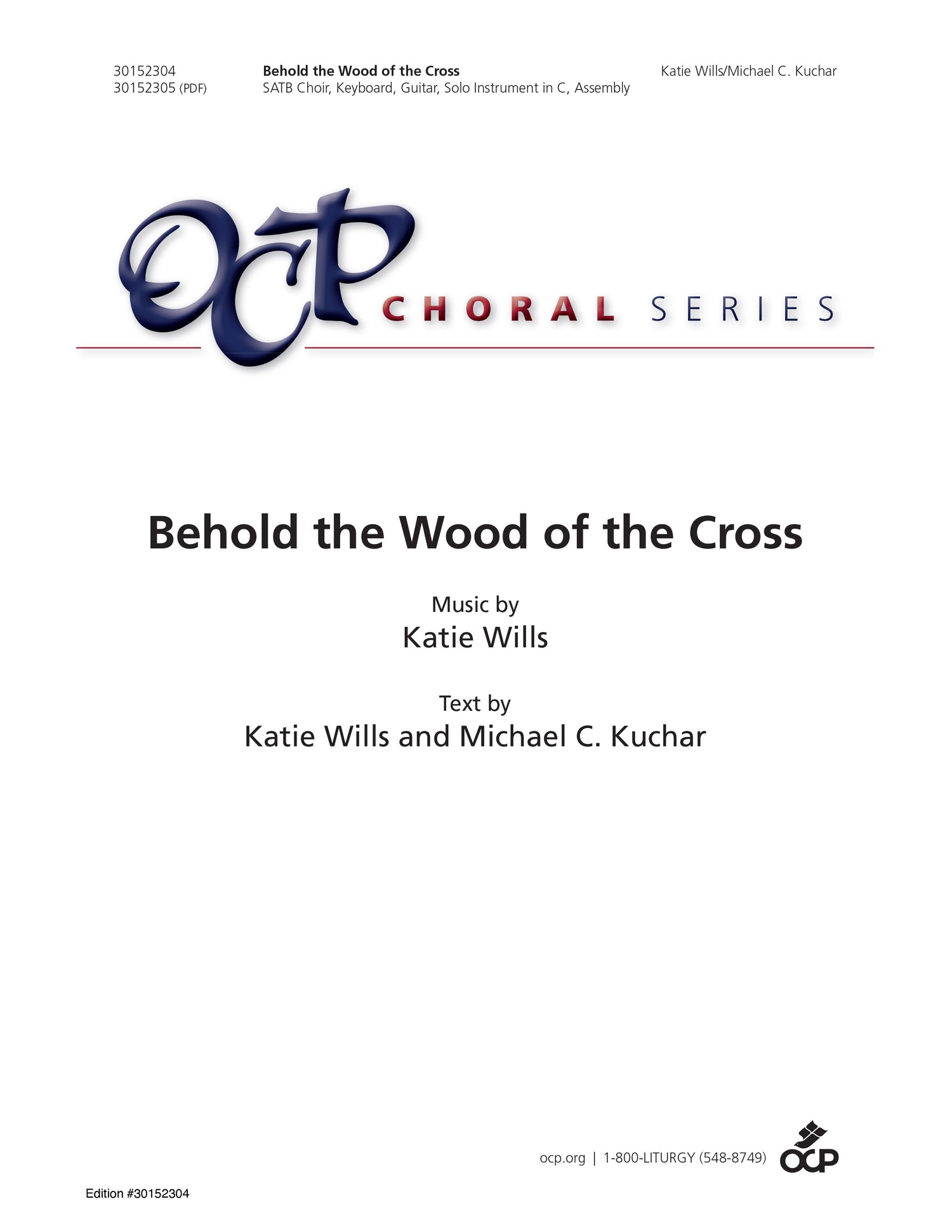 30152304
30152305 (PDF)

Behold the Wood of the Cross
SATB Choir, Keyboard, Guitar, Solo Instrument in C, Assembly

Katie Wills/Michael C. Kuchar

OCP CHORAL SERIES

Behold the Wood of the Cross

Music by
Katie Wills

Text by
Katie Wills and Michael C. Kuchar

ocp.org | 1-800-LITURGY (548-8749)

OCP

Edition #30152304